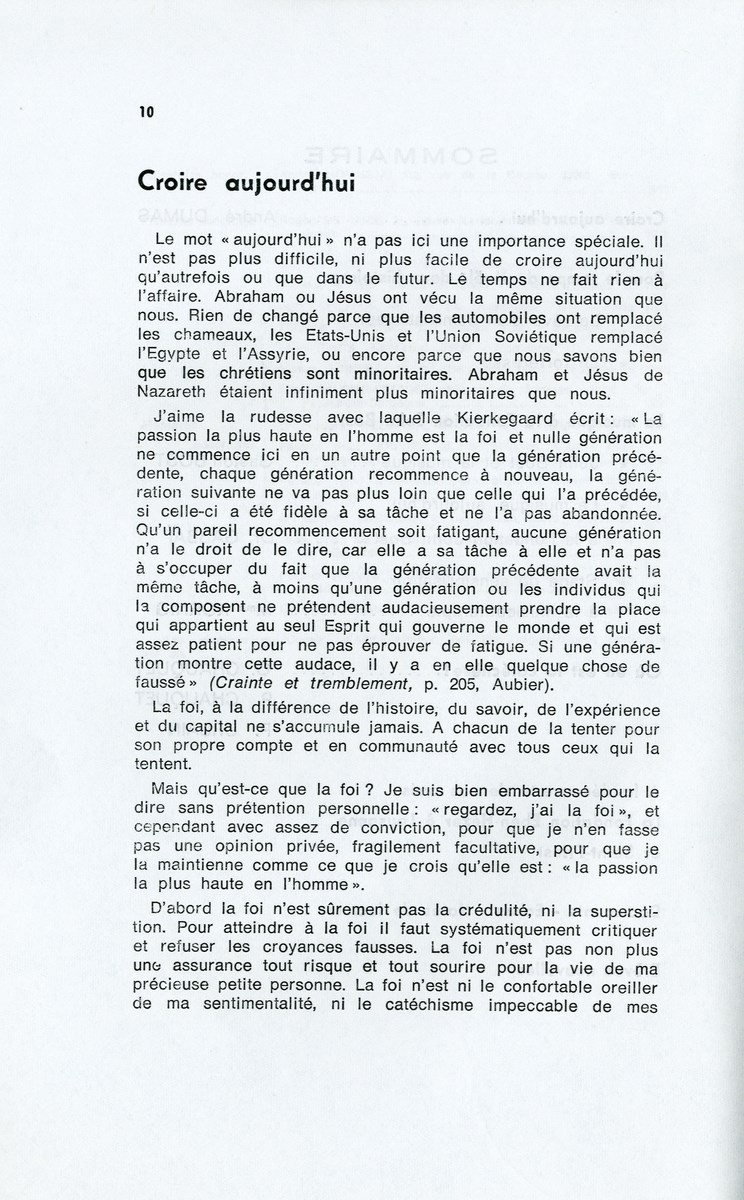 10

Croire aujourd'hui

Le mot « aujourd'hui » n'a pas ici une importance spéciale. Il n'est pas plus difficile, ni plus facile de croire aujourd'hui qu'autrefois ou que dans le futur. Le temps ne fait rien à l'affaire. Abraham ou Jésus ont vécu la même situation que nous. Rien de changé parce que les automobiles ont remplacé les chameaux, les Etats-Unis et l'Union Soviétique remplacé l'Egypte et l'Assyrie, ou encore parce que nous savons bien que les chrétiens sont minoritaires. Abraham et Jésus de Nazareth étaient infiniment plus minoritaires que nous.

J'aime la rudesse avec laquelle Kierkegaard écrit : « La passion la plus haute en l'homme est la foi et nulle génération ne commence ici en un autre point que la génération précédente, chaque génération recommence à nouveau, la génération suivante ne va pas plus loin que celle qui l'a précédée, si celle-ci a été fidèle à sa tâche et ne l'a pas abandonnée. Qu'un pareil recommencement soit fatigant, aucune génération n'a le droit de le dire, car elle a sa tâche à elle et n'a pas à s'occuper du fait que la génération précédente avait la même tâche, à moins qu'une génération ou les individus qui la composent ne prétendent audacieusement prendre la place qui appartient au seul Esprit qui gouverne le monde et qui est assez patient pour ne pas éprouver de fatigue. Si une génération montre cette audace, il y a en elle quelque chose de faussé » (Crainte et tremblement, p. 205, Aubier).

La foi, à la différence de l'histoire, du savoir, de l'expérience et du capital ne s'accumule jamais. A chacun de la tenter pour son propre compte et en communauté avec tous ceux qui la tentent.

Mais qu'est-ce que la foi ? Je suis bien embarrassé pour le dire sans prétention personnelle : « regardez, j'ai la foi », et cependant avec assez de conviction, pour que je n'en fasse pas une opinion privée, fragilement facultative, pour que je la maintienne comme ce que je crois qu'elle est : « la passion la plus haute en l'homme ».

D'abord la foi n'est sûrement pas la crédulité, ni la superstition. Pour atteindre à la foi il faut systématiquement critiquer et refuser les croyances fausses. La foi n'est pas non plus une assurance tout risque et tout sourire pour la vie de ma précieuse petite personne. La foi n'est ni le confortable oreiller de ma sentimentalité, ni le catéchisme impeccable de mes